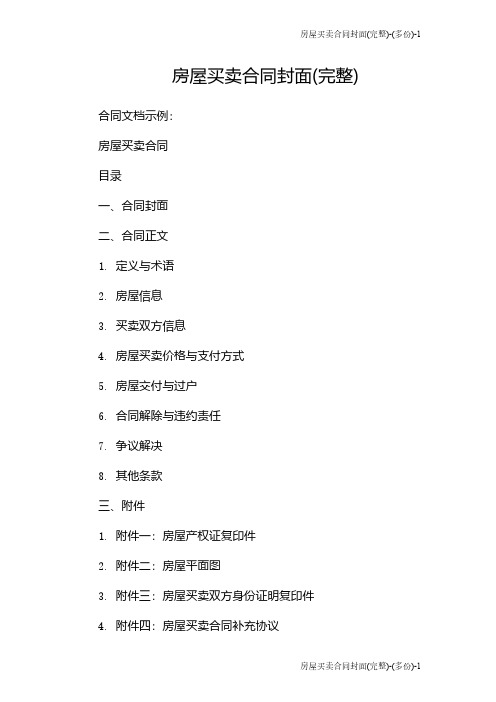 房屋买卖合同封面(完整)-(多份)-1

房屋买卖合同封面(完整)

合同文档示例：

房屋买卖合同

目录

一、合同封面

二、合同正文

1. 定义与术语

2. 房屋信息

3. 买卖双方信息

4. 房屋买卖价格与支付方式

5. 房屋交付与过户

6. 合同解除与违约责任

7. 争议解决

8. 其他条款

三、附件

1. 附件一：房屋产权证复印件

2. 附件二：房屋平面图

3. 附件三：房屋买卖双方身份证明复印件

4. 附件四：房屋买卖合同补充协议

房屋买卖合同封面(完整)-(多份)-1